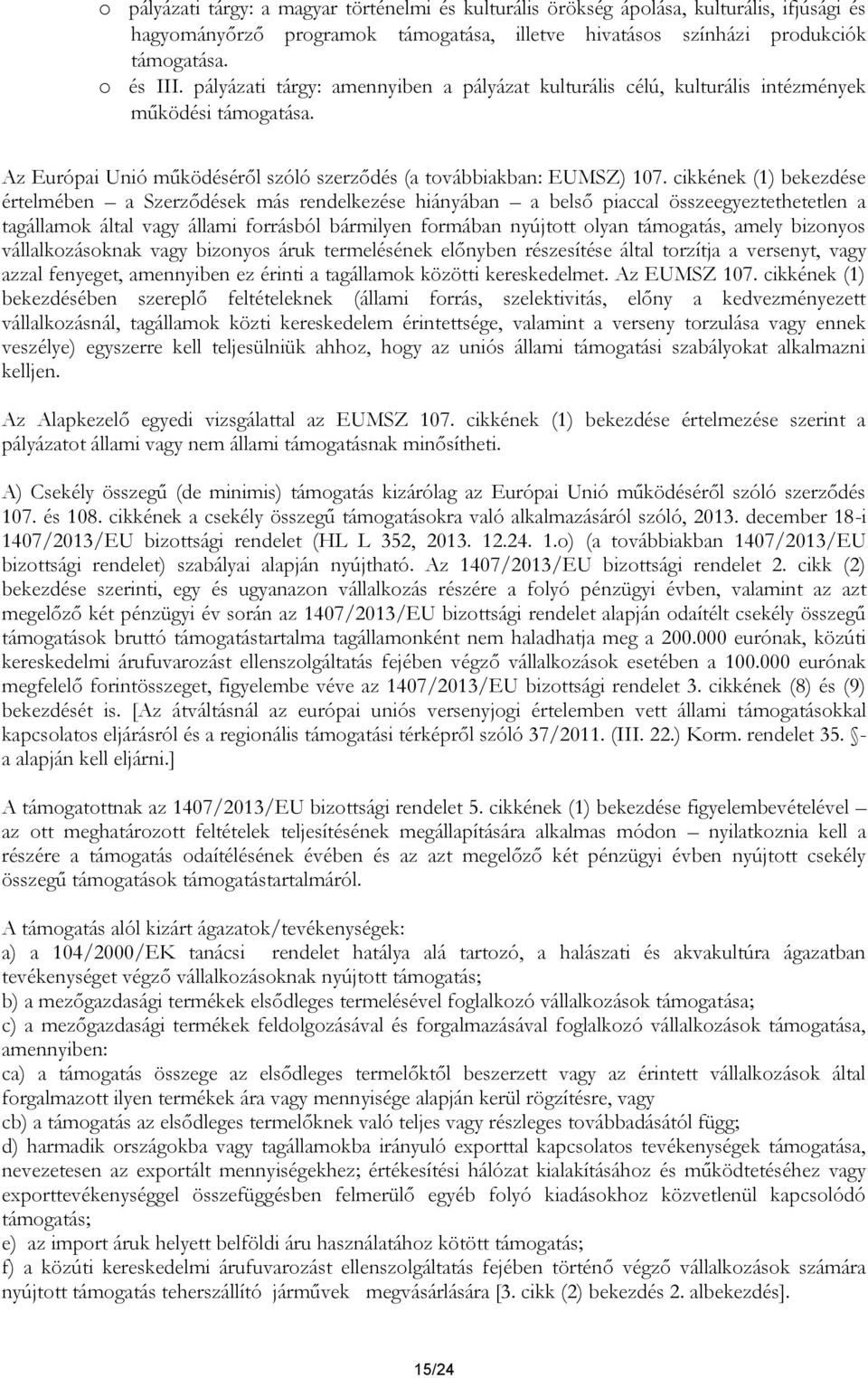 o pályázati tárgy: a magyar történelmi és kulturális örökség ápolása, kulturális, ifjúsági és hagyományőrző programok támogatása, illetve hivatásos színházi produkciók támogatása.
o és III. pályázati tárgy: amennyiben a pályázat kulturális célú, kulturális intézmények működési támogatása.

Az Európai Unió működéséről szóló szerződés (a továbbiakban: EUMSZ) 107. cikkének (1) bekezdése értelmében – a Szerződések más rendelkezése hiányában – a belső piaccal összeegyeztethetetlen a tagállamok által vagy állami forrásból bármilyen formában nyújtott olyan támogatás, amely bizonyos vállalkozásoknak vagy bizonyos áruk termelésének előnyben részesítése által torzítja a versenyt, vagy azzal fenyeget, amennyiben ez érinti a tagállamok közötti kereskedelmet. Az EUMSZ 107. cikkének (1) bekezdésében szereplő feltételeknek (állami forrás, szelektivitás, előny a kedvezményezett vállalkozásnál, tagállamok közti kereskedelem érintettsége, valamint a verseny torzulása vagy ennek veszélye) egyszerre kell teljesülniük ahhoz, hogy az uniós állami támogatási szabályokat alkalmazni kelljen.

Az Alapkezelő egyedi vizsgálattal az EUMSZ 107. cikkének (1) bekezdése értelmezése szerint a pályázatot állami vagy nem állami támogatásnak minősítheti.

A) Csekély összegű (de minimis) támogatás kizárólag az Európai Unió működéséről szóló szerződés 107. és 108. cikkének a csekély összegű támogatásokra való alkalmazásáról szóló, 2013. december 18-i 1407/2013/EU bizottsági rendelet (HL L 352, 2013. 12.24. 1.o) (a továbbiakban 1407/2013/EU bizottsági rendelet) szabályai alapján nyújtható. Az 1407/2013/EU bizottsági rendelet 2. cikk (2) bekezdése szerinti, egy és ugyanazon vállalkozás részére a folyó pénzügyi évben, valamint az azt megelőző két pénzügyi év során az 1407/2013/EU bizottsági rendelet alapján odaítélt csekély összegű támogatások bruttó támogatástartalma tagállamonként nem haladhatja meg a 200.000 eurónak, közúti kereskedelmi árufuvarozást ellenszolgáltatás fejében végző vállalkozások esetében a 100.000 eurónak megfelelő forintösszeget, figyelembe véve az 1407/2013/EU bizottsági rendelet 3. cikkének (8) és (9) bekezdését is. [Az átváltásnál az európai uniós versenyjogi értelemben vett állami támogatásokkal kapcsolatos eljárásról és a regionális támogatási térképről szóló 37/2011. (III. 22.) Korm. rendelet 35. §-a alapján kell eljárni.]

A támogatottnak az 1407/2013/EU bizottsági rendelet 5. cikkének (1) bekezdése figyelembevételével – az ott meghatározott feltételek teljesítésének megállapítására alkalmas módon – nyilatkoznia kell a részére a támogatás odaítélésének évében és az azt megelőző két pénzügyi évben nyújtott csekély összegű támogatások támogatástartalmáról.

A támogatás alól kizárt ágazatok/tevékenységek:
a) a 104/2000/EK tanácsi rendelet hatálya alá tartozó, a halászati és akvakultúra ágazatban tevékenységet végző vállalkozásoknak nyújtott támogatás;
b) a mezőgazdasági termékek elsődleges termelésével foglalkozó vállalkozások támogatása;
c) a mezőgazdasági termékek feldolgozásával és forgalmazásával foglalkozó vállalkozások támogatása, amennyiben:
ca) a támogatás összege az elsődleges termelőktől beszerzett vagy az érintett vállalkozások által forgalmazott ilyen termékek ára vagy mennyisége alapján kerül rögzítésre, vagy
cb) a támogatás az elsődleges termelőknek való teljes vagy részleges továbbadásától függ;
d) harmadik országokba vagy tagállamokba irányuló exporttal kapcsolatos tevékenységek támogatása, nevezetesen az exportált mennyiségekhez; értékesítési hálózat kialakításához és működtetéséhez vagy exporttevékenységgel összefüggésben felmerülő egyéb folyó kiadásokhoz közvetlenül kapcsolódó támogatás;
e) az import áruk helyett belföldi áru használatához kötött támogatás;
f) a közúti kereskedelmi árufuvarozást ellenszolgáltatás fejében történő végző vállalkozások számára nyújtott támogatás teherszállító járművek megvásárlására [3. cikk (2) bekezdés 2. albekezdés].

15/24